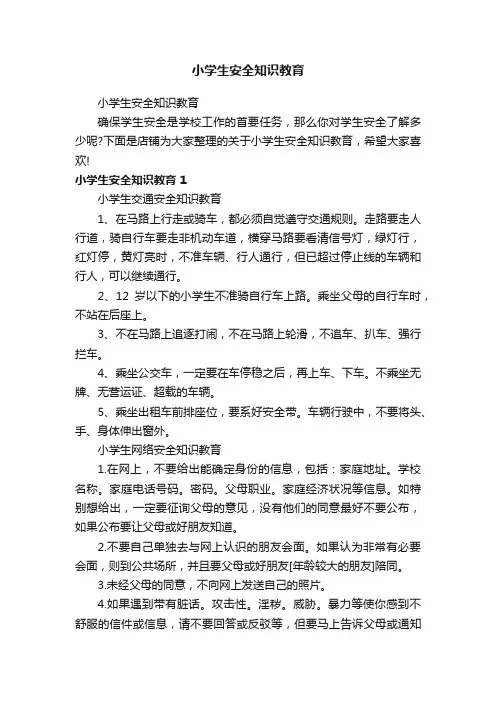 小学生安全知识教育

小学生安全知识教育

确保学生安全是学校工作的首要任务，那么你对学生安全了解多少呢?下面是店铺为大家整理的关于小学生安全知识教育，希望大家喜欢!

小学生安全知识教育 1

小学生交通安全知识教育

1、在马路上行走或骑车，都必须自觉遵守交通规则。走路要走人行道，骑自行车要走非机动车道，横穿马路要看清信号灯，绿灯行，红灯停，黄灯亮时，不准车辆、行人通行，但已超过停止线的车辆和行人，可以继续通行。

2、12 岁以下的小学生不准骑自行车上路。乘坐父母的自行车时，不站在后座上。

3、不在马路上追逐打闹，不在马路上轮滑，不追车、扒车、强行拦车。

4、乘坐公交车，一定要在车停稳之后，再上车、下车。不乘坐无牌、无营运证、超载的车辆。

5、乘坐出租车前排座位，要系好安全带。车辆行驶中，不要将头、手、身体伸出窗外。

小学生网络安全知识教育

1.在网上，不要给出能确定身份的信息，包括：家庭地址。学校名称。家庭电话号码。密码。父母职业。家庭经济状况等信息。如特别想给出，一定要征询父母的意见，没有他们的同意最好不要公布，如果公布要让父母或好朋友知道。

2.不要自己单独去与网上认识的朋友会面。如果认为非常有必要会面，则到公共场所，并且要父母或好朋友[年龄较大的朋友]陪同。

3.未经父母的同意，不向网上发送自己的照片。

4.如果遇到带有脏话。攻击性。淫秽。威胁。暴力等使你感到不舒服的信件或信息，请不要回答或反驳等，但要马上告诉父母或通知